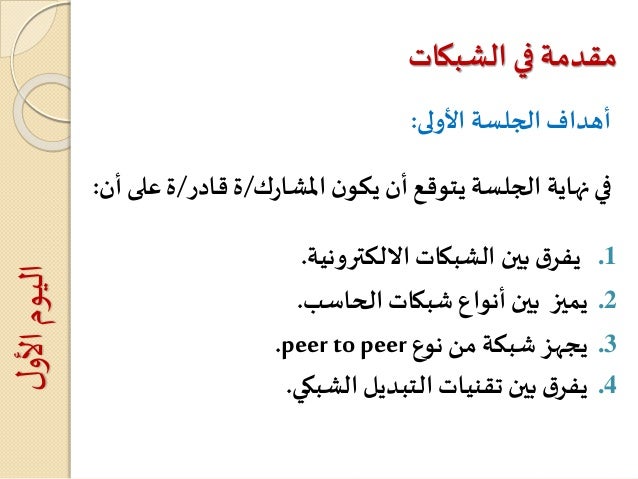 مقدمة في الشبكات

أهداف الجلسة الأولى:

في نهاية الجلسة يتوقع أن يكون المشارك/ة قادر/ة على أن:

1. يفرق بين الشبكات الالكترونية.
2. يميز بين أنواع شبكات الحاسب.
3. يجهز شبكة من نوع peer to peer.
4. يفرق بين تقنيات التبديل الشبكي.

اليوم الأول